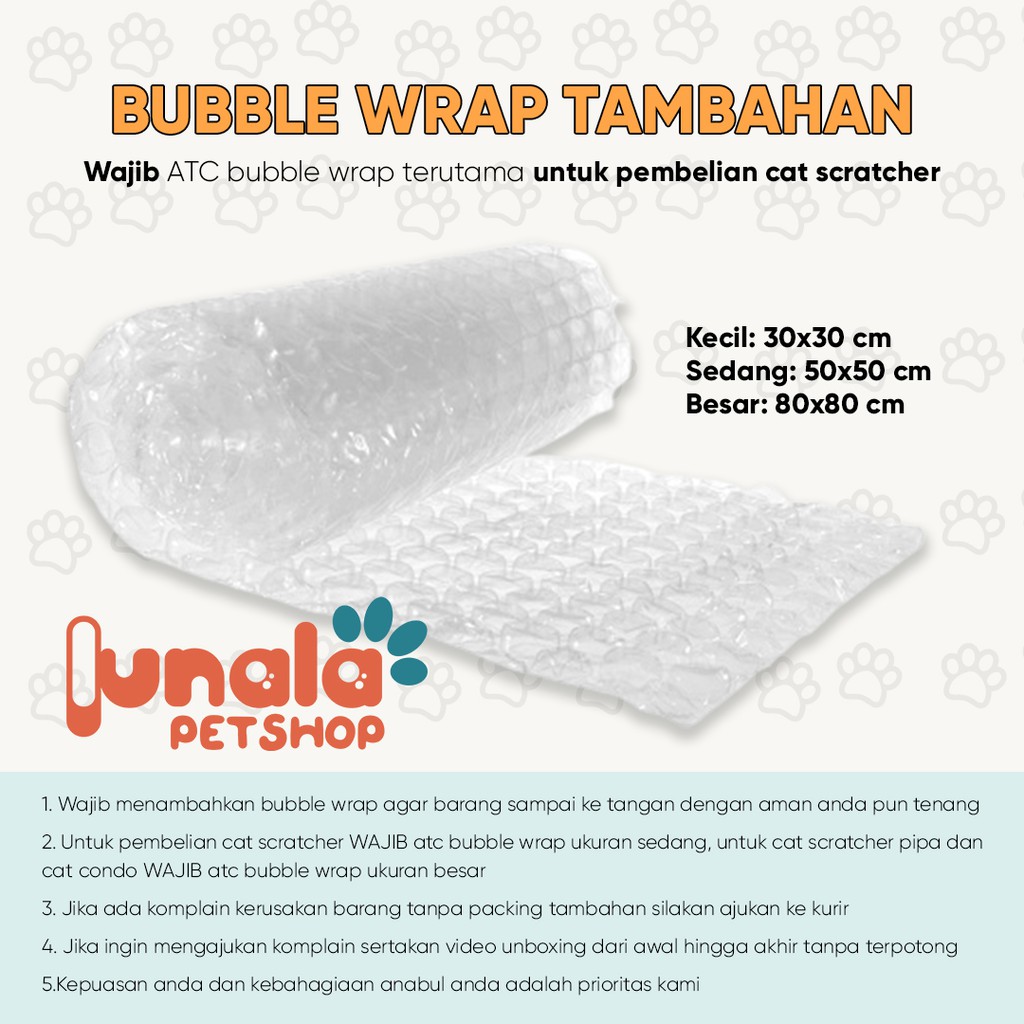 BUBBLE WRAP TAMBAHAN

Wajib ATC bubble wrap terutama untuk pembelian cat scratcher

Kecil: 30x30 cm
Sedang: 50x50 cm
Besar: 80x80 cm

lunala
PETSHOP

1. Wajib menambahkan bubble wrap agar barang sampai ke tangan dengan aman anda pun tenang

2. Untuk pembelian cat scratcher WAJIB atc bubble wrap ukuran sedang, untuk cat scratcher pipa dan cat condo WAJIB atc bubble wrap ukuran besar

3. Jika ada komplain kerusakan barang tanpa packing tambahan silakan ajukan ke kurir

4. Jika ingin mengajukan komplain sertakan video unboxing dari awal hingga akhir tanpa terpotong

5.Kepuasan anda dan kebahagiaan anabul anda adalah prioritas kami